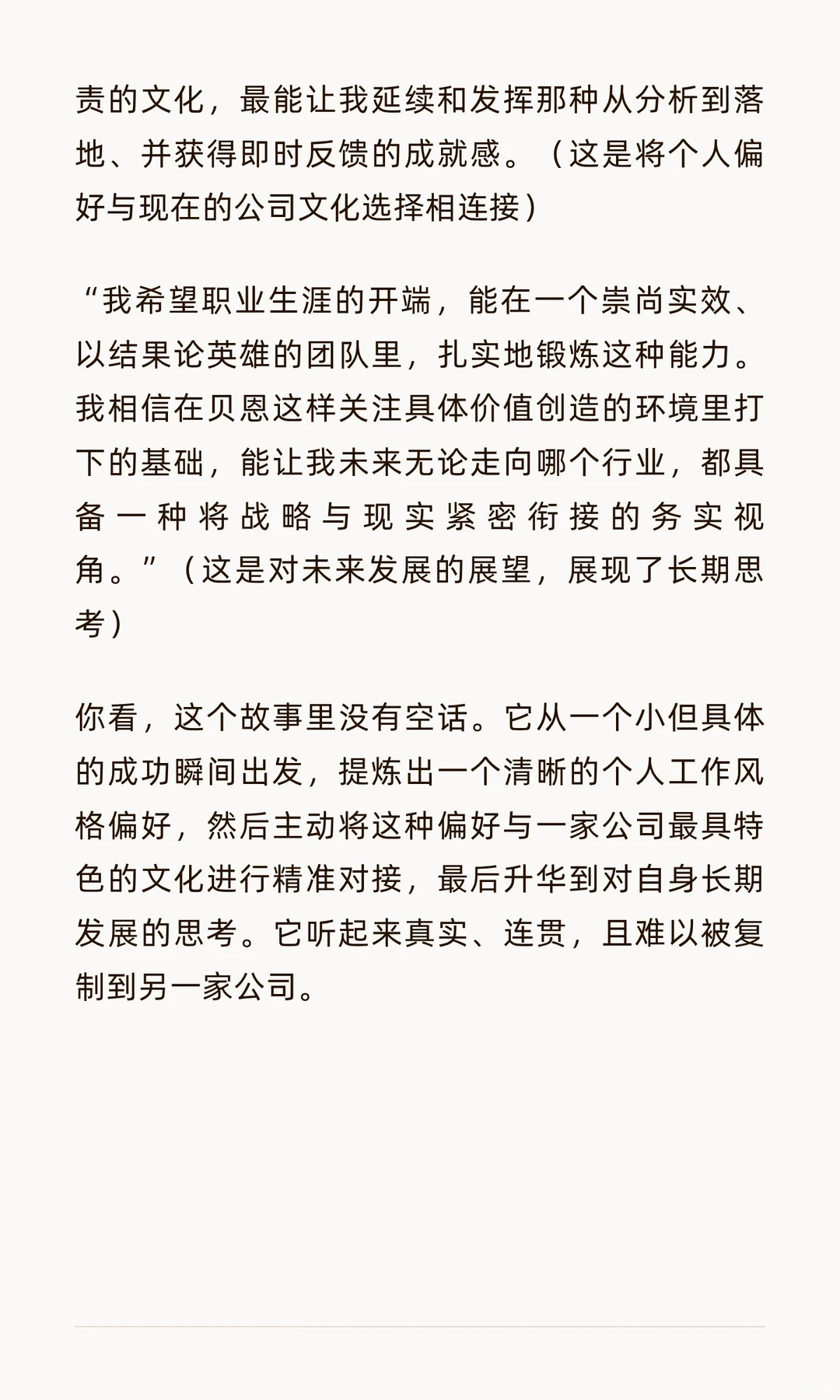 责的文化，最能让我延续和发挥那种从分析到落地、并获得即时反馈的成就感。（这是将个人偏好与现在的公司文化选择相连接）

“我希望职业生涯的开端，能在一个崇尚实效、以结果论英雄的团队里，扎实地锻炼这种能力。我相信在贝恩这样关注具体价值创造的环境里打下的基础，能让我未来无论走向哪个行业，都具备一种将战略与现实紧密衔接的务实视角。”（这是对未来发展的展望，展现了长期思考）

你看，这个故事里没有空话。它从一个小但具体的成功瞬间出发，提炼出一个清晰的个人工作风格偏好，然后主动将这种偏好与一家公司最具特色的文化进行精准对接，最后升华到对自身长期发展的思考。它听起来真实、连贯，且难以被复制到另一家公司。